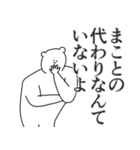 まことの
代わりなんて
いないよ